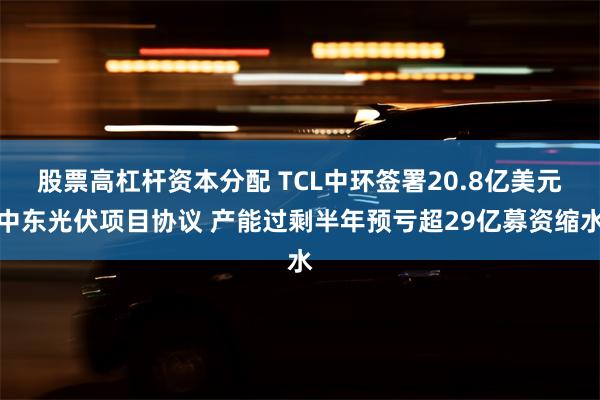 股票高杠杆资本分配 TCL中环签署20.8亿美元中东光伏项目协议 产能过剩半年预亏超29亿募资缩水水